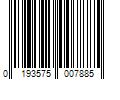 0 193575 007885